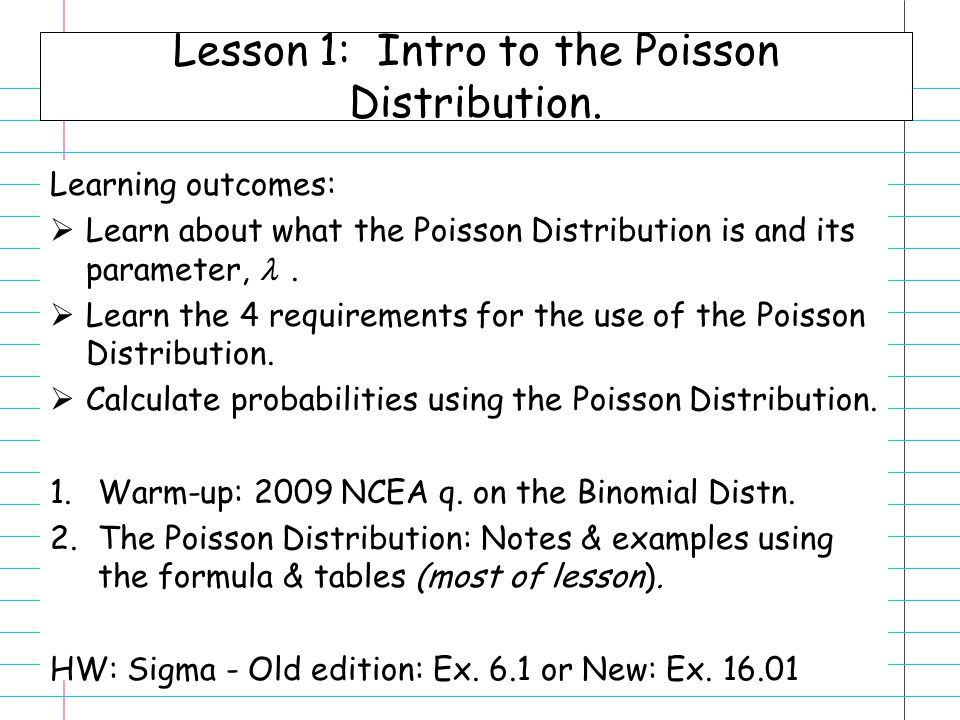 Lesson 1: Intro to the Poisson Distribution.

Learning outcomes:

➢ Learn about what the Poisson Distribution is and its parameter, $\lambda$ .

➢ Learn the 4 requirements for the use of the Poisson Distribution.

➢ Calculate probabilities using the Poisson Distribution.

1. Warm-up: 2009 NCEA q. on the Binomial Distn.
2. The Poisson Distribution: Notes & examples using the formula & tables (most of lesson).

HW: Sigma - Old edition: Ex. 6.1 or New: Ex. 16.01